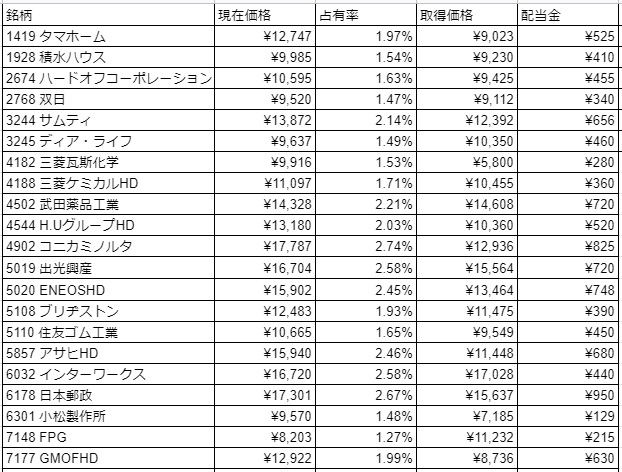 | 銘柄 | 現在価格 | 占有率 | 取得価格 | 配当金 |
|---|---|---|---|---|
| 1419 タマホーム | ¥12,747 | 1.97% | ¥9,023 | ¥525 |
| 1928 積水ハウス | ¥9,985 | 1.54% | ¥9,230 | ¥410 |
| 2674 ハードオフコーポレーション | ¥10,595 | 1.63% | ¥9,425 | ¥455 |
| 2768 双日 | ¥9,520 | 1.47% | ¥9,112 | ¥340 |
| 3244 サムティ | ¥13,872 | 2.14% | ¥12,392 | ¥656 |
| 3245 ディア・ライフ | ¥9,637 | 1.49% | ¥10,350 | ¥460 |
| 4182 三菱瓦斯化学 | ¥9,916 | 1.53% | ¥5,800 | ¥280 |
| 4188 三菱ケミカルHD | ¥11,097 | 1.71% | ¥10,455 | ¥360 |
| 4502 武田薬品工業 | ¥14,328 | 2.21% | ¥14,608 | ¥720 |
| 4544 H.UグループHD | ¥13,180 | 2.03% | ¥10,360 | ¥520 |
| 4902 コニカミノルタ | ¥17,787 | 2.74% | ¥12,936 | ¥825 |
| 5019 出光興産 | ¥16,704 | 2.58% | ¥15,564 | ¥720 |
| 5020 ENEOSHD | ¥15,902 | 2.45% | ¥13,464 | ¥748 |
| 5108 ブリヂストン | ¥12,483 | 1.93% | ¥11,475 | ¥390 |
| 5110 住友ゴム工業 | ¥10,665 | 1.65% | ¥9,549 | ¥450 |
| 5857 アサヒHD | ¥15,940 | 2.46% | ¥11,448 | ¥680 |
| 6032 インターワークス | ¥16,720 | 2.58% | ¥17,028 | ¥440 |
| 6178 日本郵政 | ¥17,301 | 2.67% | ¥15,637 | ¥950 |
| 6301 小松製作所 | ¥9,570 | 1.48% | ¥7,185 | ¥129 |
| 7148 FPG | ¥8,203 | 1.27% | ¥11,232 | ¥215 |
| 7177 GMOFHD | ¥12,922 | 1.99% | ¥8,736 | ¥630 |